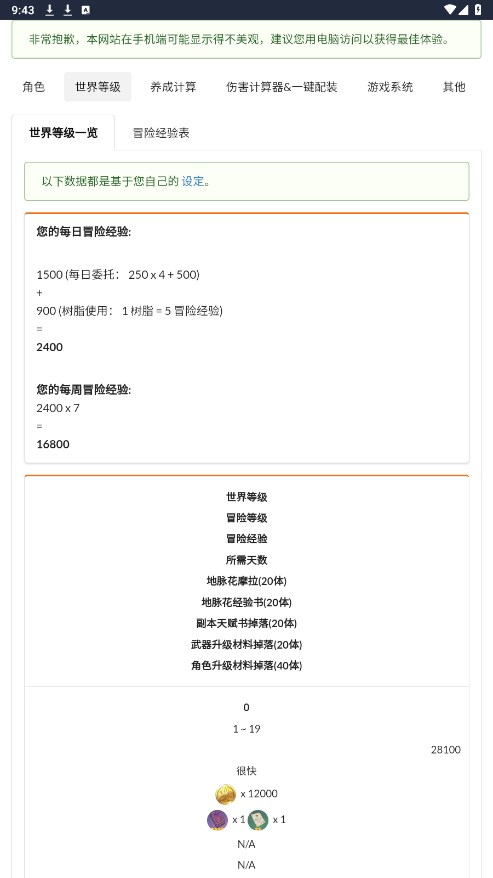 9:43

非常抱歉，本网站在手机端可能显示得不美观，建议您用电脑访问以获得最佳体验。

角色 世界等级 养成计算 伤害计算器&一键配装 游戏系统 其他

世界等级一览 冒险经验表

以下数据都是基于您自己的 设定。

您的每日冒险经验:

1500 (每日委托： 250 x 4 + 500)
+
900 (树脂使用： 1 树脂 = 5 冒险经验)
=
2400

您的每周冒险经验:
2400 x 7
=
16800

世界等级
冒险等级
冒险经验
所需天数
地脉花摩拉(20体)
地脉花经验书(20体)
副本天赋书掉落(20体)
武器升级材料掉落(20体)
角色升级材料掉落(40体)

0
1 ~ 19
28100
很快
x 12000
x 1 x 1
N/A
N/A